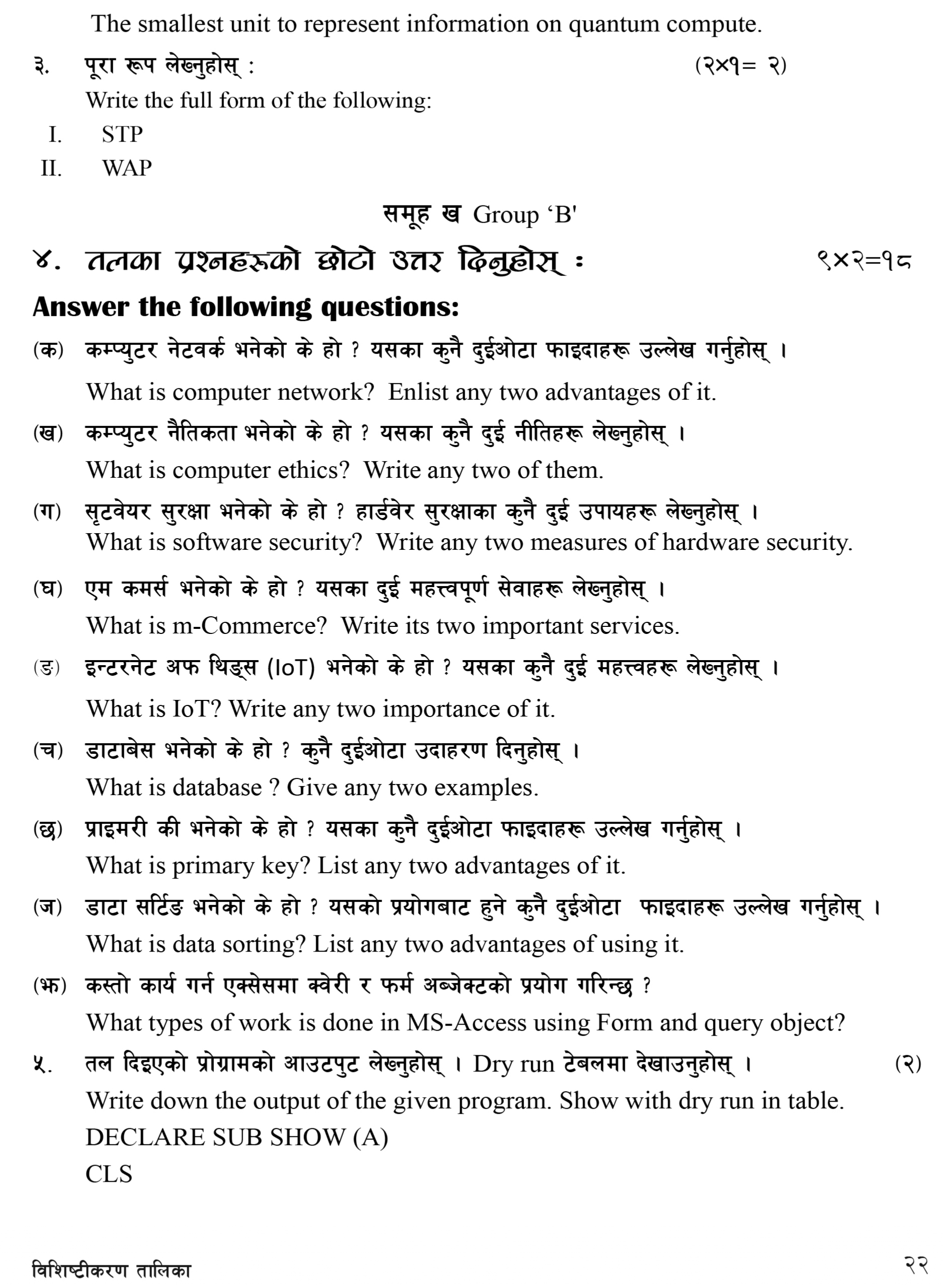 The smallest unit to represent information on quantum compute.

३. पूरा रूप लेख्नुहोस् : (२×१= २)
Write the full form of the following:
I. STP
II. WAP

समूह ख Group 'B'

४. तलका प्रश्नहरूको छोटो उत्तर दिनुहोस् : ९×२=१८
Answer the following questions:

(क) कम्प्युटर नेटवर्क भनेको के हो ? यसका कुनै दुईओटा फाइदाहरू उल्लेख गर्नुहोस् ।
What is computer network? Enlist any two advantages of it.

(ख) कम्प्युटर नैतिकता भनेको के हो ? यसका कुनै दुई नीतिहरू लेख्नुहोस् ।
What is computer ethics? Write any two of them.

(ग) सफ्टवेयर सुरक्षा भनेको के हो ? हार्डवेर सुरक्षाका कुनै दुई उपायहरू लेख्नुहोस् ।
What is software security? Write any two measures of hardware security.

(घ) एम कमर्स भनेको के हो ? यसका दुई महत्त्वपूर्ण सेवाहरू लेख्नुहोस् ।
What is m-Commerce? Write its two important services.

(ङ) इन्टरनेट अफ थिङ्स (IoT) भनेको के हो ? यसका कुनै दुई महत्त्वहरू लेख्नुहोस् ।
What is IoT? Write any two importance of it.

(च) डाटाबेस भनेको के हो ? कुनै दुईओटा उदाहरण दिनुहोस् ।
What is database ? Give any two examples.

(छ) प्राइमरी की भनेको के हो ? यसका कुनै दुईओटा फाइदाहरू उल्लेख गर्नुहोस् ।
What is primary key? List any two advantages of it.

(ज) डाटा सर्टिङ भनेको के हो ? यसको प्रयोगबाट हुने कुनै दुईओटा फाइदाहरू उल्लेख गर्नुहोस् ।
What is data sorting? List any two advantages of using it.

(झ) कस्तो कार्य गर्न एक्सेसमा क्वेरी र फर्म अब्जेक्टको प्रयोग गरिन्छ ?
What types of work is done in MS-Access using Form and query object?

५. तल दिइएको प्रोग्रामको आउटपुट लेख्नुहोस् । Dry run टेबलमा देखाउनुहोस् । (२)
Write down the output of the given program. Show with dry run in table.
DECLARE SUB SHOW (A)
CLS

विशिष्टीकरण तालिका २२